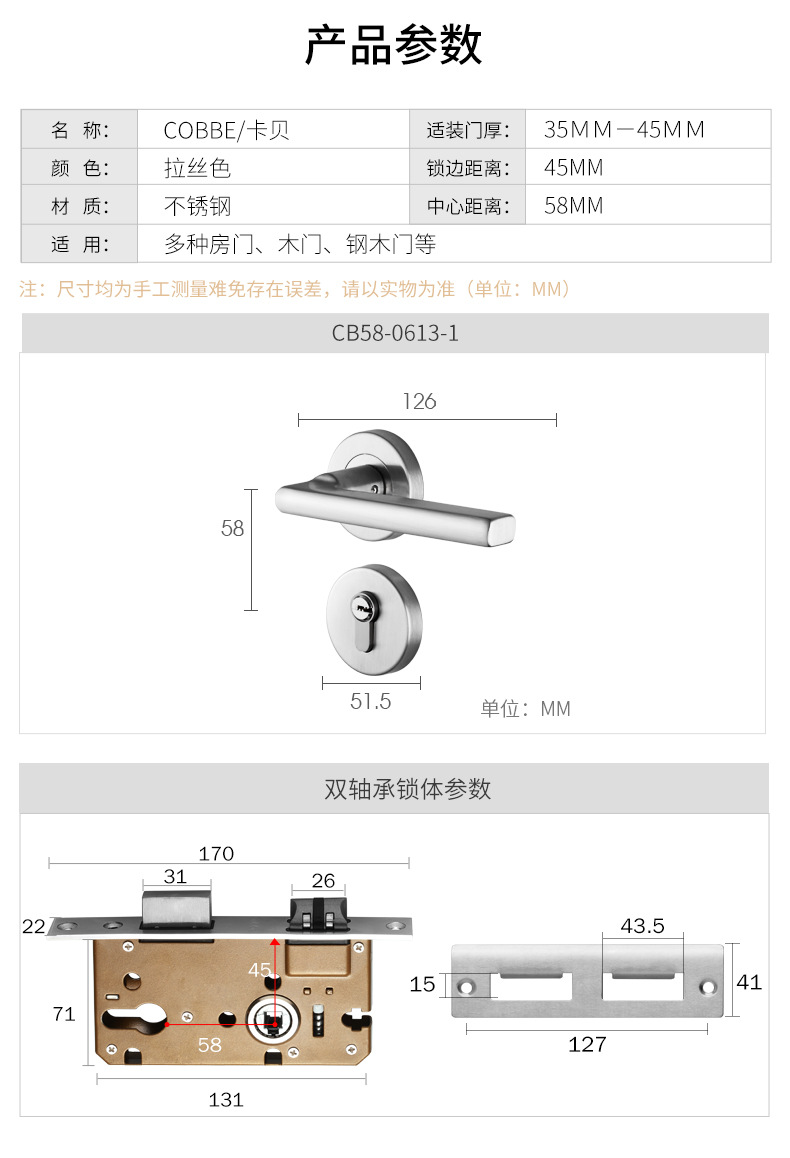 产品参数

| 名 称: | COBBE/卡贝 | 适装门厚: | 35MM—45MM |
|---|---|---|---|
| 颜 色: | 拉丝色 | 锁边距离: | 45MM |
| 材 质: | 不锈钢 | 中心距离: | 58MM |
| 适 用: | 多种房门、木门、钢木门等 | | |

注：尺寸均为手工测量难免存在误差，请以实物为准（单位：MM）

CB58-0613-1

126

58

51.5

单位：MM

双轴承锁体参数

170

31

26

22

45

71

58

131

43.5

15

41

127